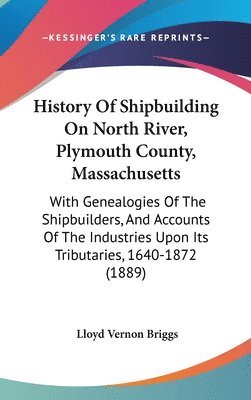 —KESSINGER'S RARE REPRINTS—

History Of Shipbuilding On North River, Plymouth County, Massachusetts

With Genealogies Of The Shipbuilders, And Accounts Of The Industries Upon Its Tributaries, 1640-1872 (1889)

Lloyd Vernon Briggs